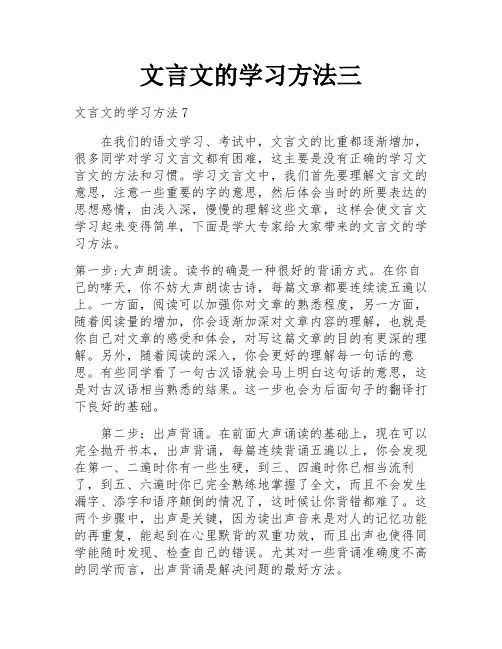 文言文的学习方法三

文言文的学习方法7

在我们的语文学习、考试中，文言文的比重都逐渐增加，很多同学对学习文言文都有困难，这主要是没有正确的学习文言文的方法和习惯。学习文言文中，我们首先要理解文言文的意思，注意一些重要的字的意思，然后体会当时的所要表达的思想感情，由浅入深，慢慢的理解这些文章，这样会使文言文学习起来变得简单，下面是学大专家给大家带来的文言文的学习方法。

第一步:大声朗读。读书的确是一种很好的背诵方式。在你自己的哮天，你不妨大声朗读古诗，每篇文章都要连续读五遍以上。一方面，阅读可以加强你对文章的熟悉程度，另一方面，随着阅读量的增加，你会逐渐加深对文章内容的理解，也就是你自己对文章的感受和体会，对写这篇文章的目的有更深的理解。另外，随着阅读的深入，你会更好的理解每一句话的意思。有些同学看了一句古汉语就会马上明白这句话的意思，这是对古汉语相当熟悉的结果。这一步也会为后面句子的翻译打下良好的基础。

第二步：出声背诵。在前面大声诵读的基础上，现在可以完全抛开书本，出声背诵，每篇连续背诵五遍以上，你会发现在第一、二遍时你有一些生硬，到三、四遍时你已相当流利了，到五、六遍时你已完全熟练地掌握了全文，而且不会发生漏字、添字和语序颠倒的情况了，这时候让你背错都难了。这两个步骤中，出声是关键，因为读出声音来是对人的记忆功能的再重复，能起到在心里默背的双重功效，而且出声也使得同学能随时发现、检查自己的错误。尤其对一些背诵准确度不高的同学而言，出声背诵是解决问题的最好方法。